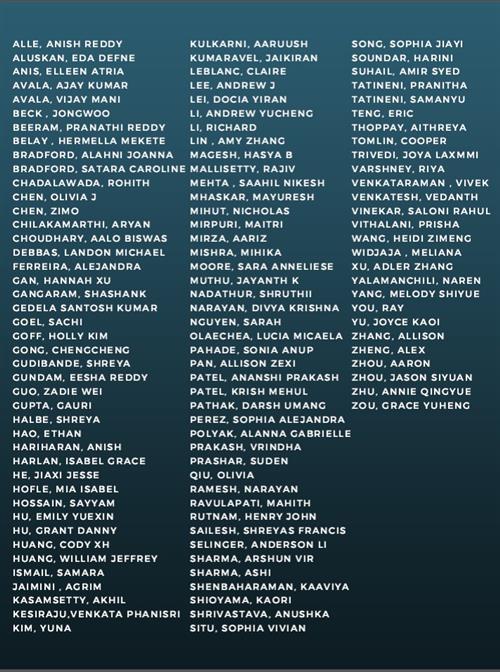 ALLE, ANISH REDDY
ALUSKAN, EDA DEFNE
ANIS, ELLEEN ATRIA
AVALA, AJAY KUMAR
AVALA, VIJAY MANI
BECK , JONGWOO
BEERAM, PRANATHI REDDY
BELAY , HERMELLA MEKETE
BRADFORD, ALAHNI JOANNA
BRADFORD, SATARA CAROLINE
CHADALAWADA, ROHITH
CHEN, OLIVIA J
CHEN, ZIMO
CHILAKAMARTHI, ARYAN
CHOUDHARY, AALO BISWAS
DEBBAS, LANDON MICHAEL
FERREIRA, ALEJANDRA
GAN, HANNAH XU
GANGARAM, SHASHANK
GEDELA SANTOSH KUMAR
GOEL, SACHI
GOFF, HOLLY KIM
GONG, CHENGCHENG
GUDIBANDE, SHREYA
GUNDAM, EESHA REDDY
GUO, ZADIE WEI
GUPTA, GAURI
HALBE, SHREYA
HAO, ETHAN
HARIHARAN, ANISH
HARLAN, ISABEL GRACE
HE, JIAXI JESSE
HOFLE, MIA ISABEL
HOSSAIN, SAYYAM
HU, EMILY YUEXIN
HU, GRANT DANNY
HUANG, CODY XH
HUANG, WILLIAM JEFFREY
ISMAIL, SAMARA
JAIMINI , AGRIM
KASAMSETTY, AKHIL
KESIRAJU,VENKATA PHANISRI
KIM, YUNA

KULKARNI, AARUUSH
KUMARAVEL, JAIKIRAN
LEBLANC, CLAIRE
LEE, ANDREW J
LEI, DOCIA YIRAN
LI, ANDREW YUCHENG
LI, RICHARD
LIN , AMY ZHANG
MAGESH, HASYA B
MALLISETTY, RAJIV
MEHTA , SAAHIL NIKESH
MHASKAR, MAYURESH
MIHUT, NICHOLAS
MIRPURI, MAITRI
MIRZA, AARIZ
MISHRA, MIHIKA
MOORE, SARA ANNELIESE
MUTHU, JAYANTH K
NADATHUR, SHRUTHII
NARAYAN, DIVYA KRISHNA
NGUYEN, SARAH
OLAECHEA, LUCIA MICAELA
PAHADE, SONIA ANUP
PAN, ALLISON ZEXI
PATEL, ANANSHI PRAKASH
PATEL, KRISH MEHUL
PATHAK, DARSH UMANG
PEREZ, SOPHIA ALEJANDRA
POLYAK, ALANNA GABRIELLE
PRAKASH, VRINDHA
PRASHAR, SUDEN
QIU, OLIVIA
RAMESH, NARAYAN
RAVULAPATI, MAHITH
RUTNAM, HENRY JOHN
SAILESH, SHREYAS FRANCIS
SELINGER, ANDERSON LI
SHARMA, ARSHUN VIR
SHARMA, ASHI
SHENBAHARAMAN, KAAVIYA
SHIOYAMA, KAORI
SHRIVASTAVA, ANUSHKA
SITU, SOPHIA VIVIAN

SONG, SOPHIA JIAYI
SOUNDAR, HARINI
SUHAIL, AMIR SYED
TATINENI, PRANITHA
TATINENI, SAMANYU
TENG, ERIC
THOPPAY, AITHREYA
TOMLIN, COOPER
TRIVEDI, JOYA LAXMMI
VARSHNEY, RIYA
VENKATARAMAN , VIVEK
VENKATESH, VEDANTH
VINEKAR, SALONI RAHUL
VITHALANI, PRISHA
WANG, HEIDI ZIMENG
WIDJAJA , MELIANA
XU, ADLER ZHANG
YALAMANCHILI, NAREN
YANG, MELODY SHIYUE
YOU, RAY
YU, JOYCE KAOI
ZHANG, ALLISON
ZHENG, ALEX
ZHOU, AARON
ZHOU, JASON SIYUAN
ZHU, ANNIE QINGYUE
ZOU, GRACE YUHENG